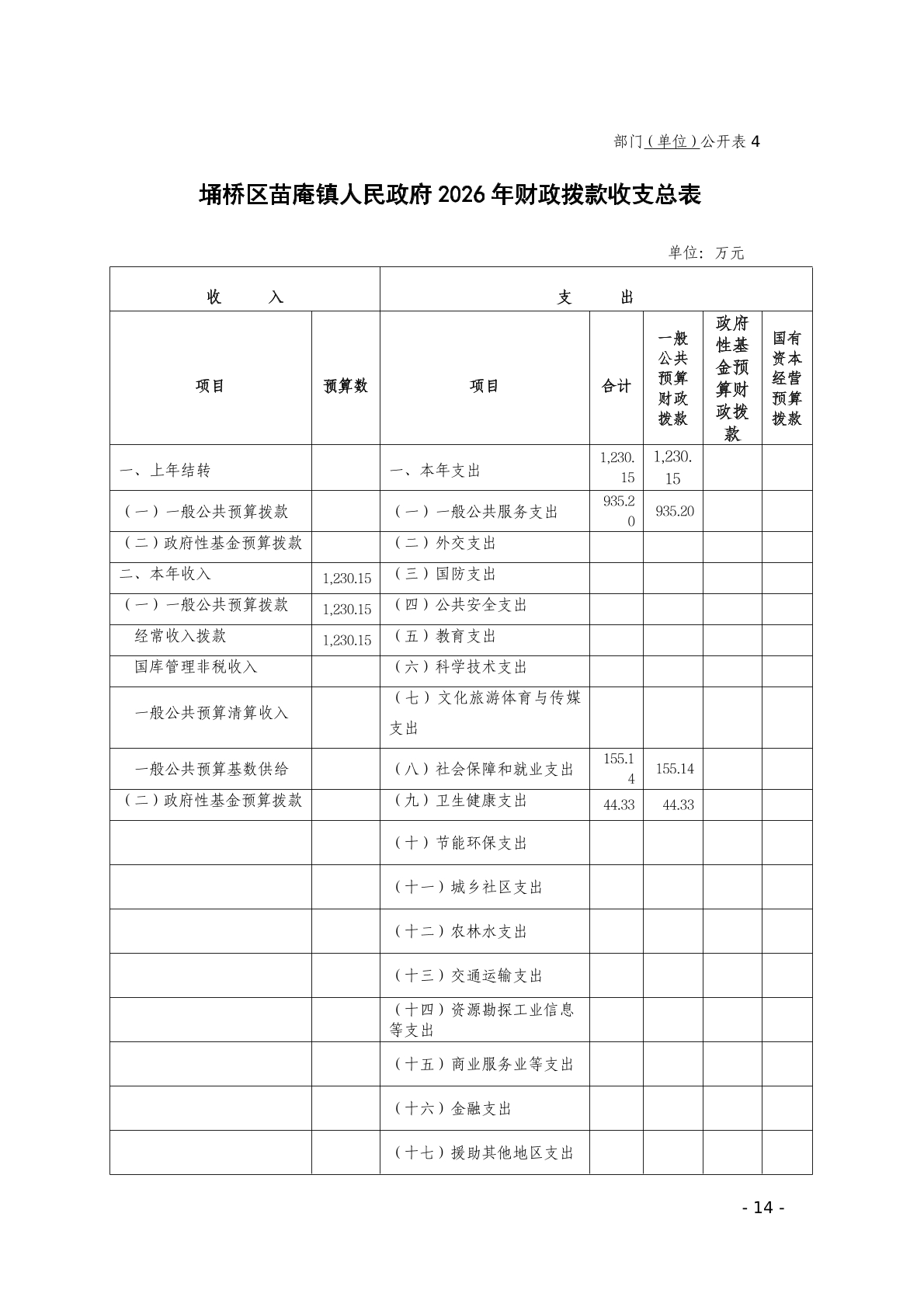 部门（单位）公开表 4

埇桥区苗庵镇人民政府 2026 年财政拨款收支总表

单位：万元

| 收　入 | | 支　出 | | | | |
|---|---|---|---|---|---|---|
| 项目 | 预算数 | 项目 | 合计 | 一般公共预算财政拨款 | 政府性基金预算财政拨款 | 国有资本经营预算拨款 |
| 一、上年结转 | | 一、本年支出 | 1,230.15 | 1,230.15 | | |
| （一）一般公共预算拨款 | | （一）一般公共服务支出 | 935.20 | 935.20 | | |
| （二）政府性基金预算拨款 | | （二）外交支出 | | | | |
| 二、本年收入 | 1,230.15 | （三）国防支出 | | | | |
| （一）一般公共预算拨款 | 1,230.15 | （四）公共安全支出 | | | | |
| 经常收入拨款 | 1,230.15 | （五）教育支出 | | | | |
| 国库管理非税收入 | | （六）科学技术支出 | | | | |
| 一般公共预算清算收入 | | （七）文化旅游体育与传媒支出 | | | | |
| 一般公共预算基数供给 | | （八）社会保障和就业支出 | 155.14 | 155.14 | | |
| （二）政府性基金预算拨款 | | （九）卫生健康支出 | 44.33 | 44.33 | | |
| | | （十）节能环保支出 | | | | |
| | | （十一）城乡社区支出 | | | | |
| | | （十二）农林水支出 | | | | |
| | | （十三）交通运输支出 | | | | |
| | | （十四）资源勘探工业信息等支出 | | | | |
| | | （十五）商业服务业等支出 | | | | |
| | | （十六）金融支出 | | | | |
| | | （十七）援助其他地区支出 | | | | |

- 14 -